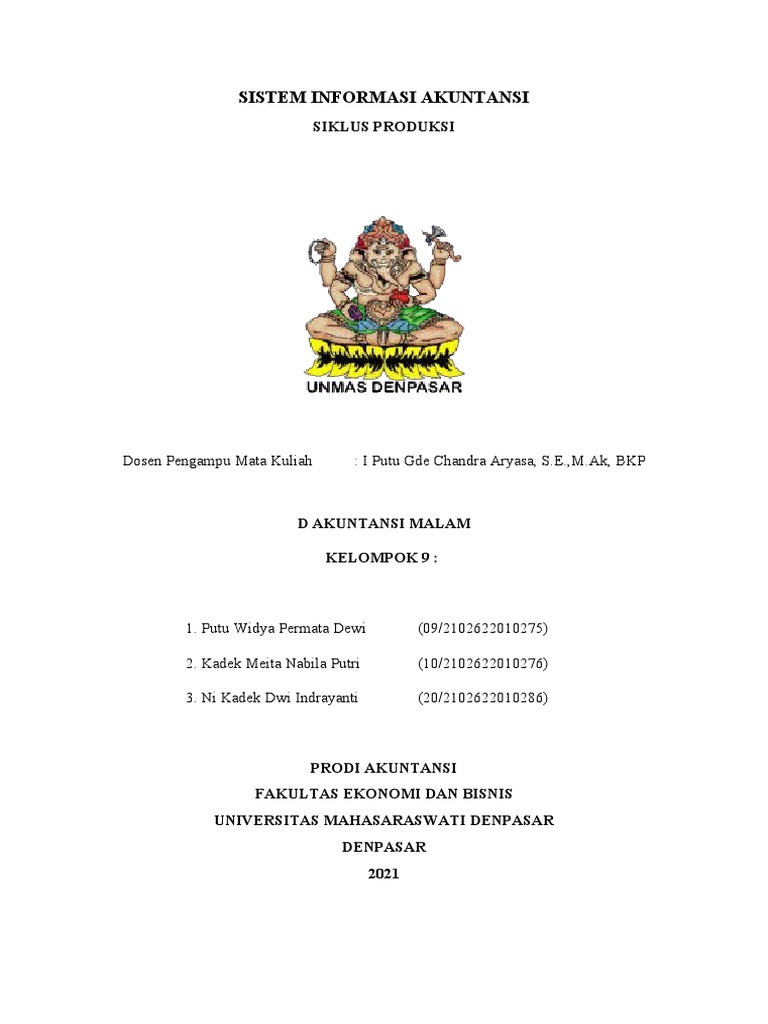 SISTEM INFORMASI AKUNTANSI

SIKLUS PRODUKSI

UNMAS DENPASAR

Dosen Pengampu Mata Kuliah : I Putu Gde Chandra Aryasa, S.E.,M.Ak, BKP

D AKUNTANSI MALAM

KELOMPOK 9 :

1. Putu Widya Permata Dewi (09/2102622010275)

2. Kadek Meita Nabila Putri (10/2102622010276)

3. Ni Kadek Dwi Indrayanti (20/2102622010286)

PRODI AKUNTANSI
FAKULTAS EKONOMI DAN BISNIS
UNIVERSITAS MAHASARASWATI DENPASAR
DENPASAR
2021